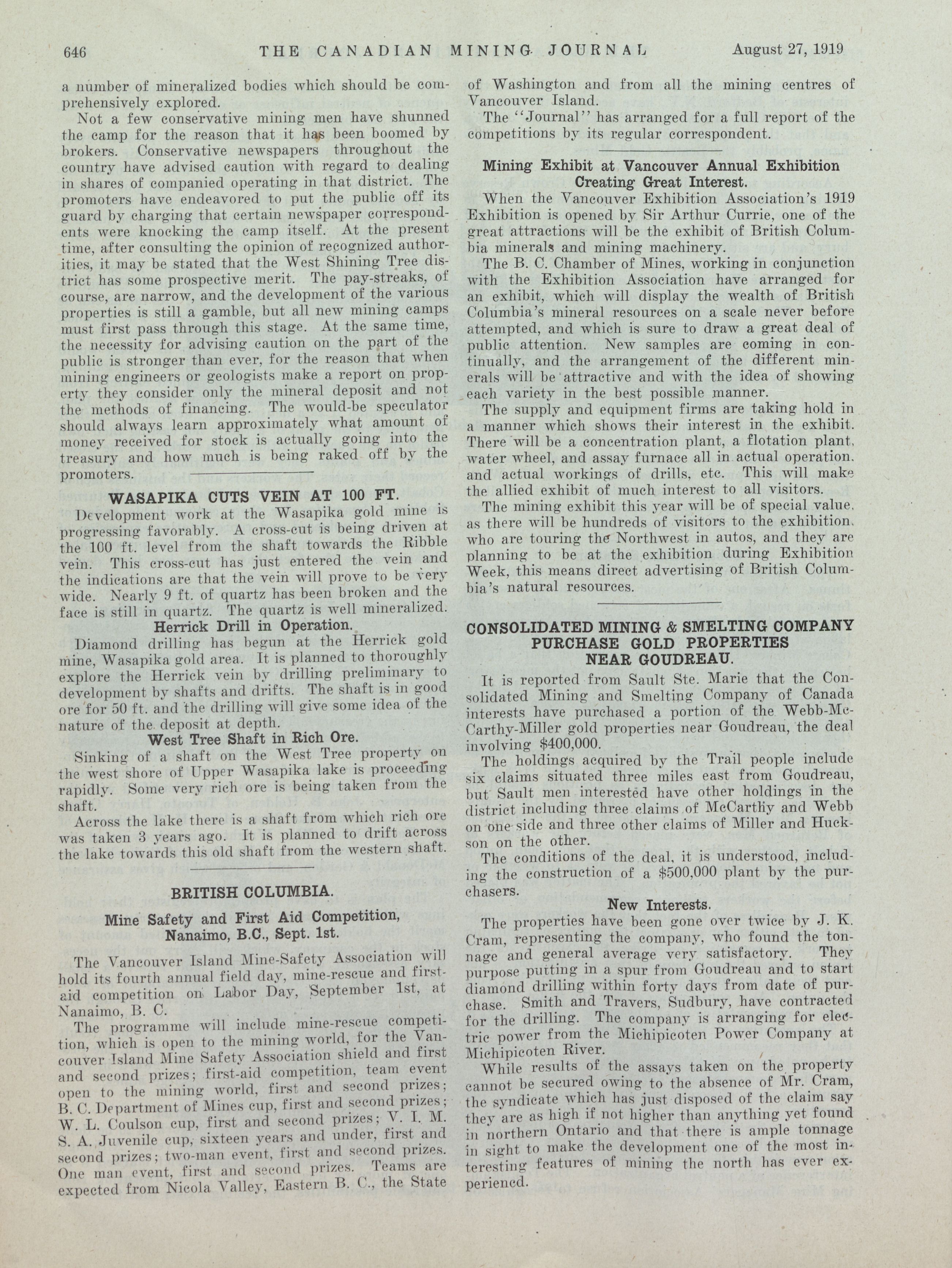 646 THE CANADIAN MINING JOURNAL August 27, 1919

a number of mineralized bodies which should be comprehensively explored.

Not a few conservative mining men have shunned the camp for the reason that it has been boomed by brokers. Conservative newspapers throughout the country have advised caution with regard to dealing in shares of companied operating in that district. The promoters have endeavored to put the public off its guard by charging that certain newspaper correspondents were knocking the camp itself. At the present time, after consulting the opinion of recognized authorities, it may be stated that the West Shining Tree district has some prospective merit. The pay-streaks, of course, are narrow, and the development of the various properties is still a gamble, but all new mining camps must first pass through this stage. At the same time, the necessity for advising caution on the part of the public is stronger than ever, for the reason that when mining engineers or geologists make a report on property they consider only the mineral deposit and not the methods of financing. The would-be speculator should always learn approximately what amount of money received for stock is actually going into the treasury and how much is being raked off by the promoters.

WASAPIKA CUTS VEIN AT 100 FT.

Development work at the Wasapika gold mine is progressing favorably. A cross-cut is being driven at the 100 ft. level from the shaft towards the Ribble vein. This cross-cut has just entered the vein and the indications are that the vein will prove to be very wide. Nearly 9 ft. of quartz has been broken and the face is still in quartz. The quartz is well mineralized.

Herrick Drill in Operation.

Diamond drilling has begun at the Herrick gold mine, Wasapika gold area. It is planned to thoroughly explore the Herrick vein by drilling preliminary to development by shafts and drifts. The shaft is in good ore for 50 ft. and the drilling will give some idea of the nature of the deposit at depth.

West Tree Shaft in Rich Ore.

Sinking of a shaft on the West Tree property on the west shore of Upper Wasapika lake is proceeding rapidly. Some very rich ore is being taken from the shaft.

Across the lake there is a shaft from which rich ore was taken 3 years ago. It is planned to drift across the lake towards this old shaft from the western shaft.

BRITISH COLUMBIA.

Mine Safety and First Aid Competition, Nanaimo, B.C., Sept. 1st.

The Vancouver Island Mine-Safety Association will hold its fourth annual field day, mine-rescue and first-aid competition on Labor Day, September 1st, at Nanaimo, B. C.

The programme will include mine-rescue competition, which is open to the mining world, for the Vancouver Island Mine Safety Association shield and first and second prizes; first-aid competition, team event open to the mining world, first and second prizes; B. C. Department of Mines cup, first and second prizes; W. L. Coulson cup, first and second prizes; V. I. M. S. A. Juvenile cup, sixteen years and under, first and second prizes; two-man event, first and second prizes. One man event, first and second prizes. Teams are expected from Nicola Valley, Eastern B. C., the State of Washington and from all the mining centres of Vancouver Island.

The "Journal" has arranged for a full report of the competitions by its regular correspondent.

Mining Exhibit at Vancouver Annual Exhibition Creating Great Interest.

When the Vancouver Exhibition Association's 1919 Exhibition is opened by Sir Arthur Currie, one of the great attractions will be the exhibit of British Columbia minerals and mining machinery.

The B. C. Chamber of Mines, working in conjunction with the Exhibition Association have arranged for an exhibit, which will display the wealth of British Columbia's mineral resources on a scale never before attempted, and which is sure to draw a great deal of public attention. New samples are coming in continually, and the arrangement of the different minerals will be attractive and with the idea of showing each variety in the best possible manner.

The supply and equipment firms are taking hold in a manner which shows their interest in the exhibit. There will be a concentration plant, a flotation plant, water wheel, and assay furnace all in actual operation, and actual workings of drills, etc. This will make the allied exhibit of much interest to all visitors.

The mining exhibit this year will be of special value, as there will be hundreds of visitors to the exhibition, who are touring the Northwest in autos, and they are planning to be at the exhibition during Exhibition Week, this means direct advertising of British Columbia's natural resources.

CONSOLIDATED MINING & SMELTING COMPANY PURCHASE GOLD PROPERTIES NEAR GOUDREAU.

It is reported from Sault Ste. Marie that the Consolidated Mining and Smelting Company of Canada interests have purchased a portion of the Webb-McCarthy-Miller gold properties near Goudreau, the deal involving $400,000.

The holdings acquired by the Trail people include six claims situated three miles east from Goudreau, but Sault men interested have other holdings in the district including three claims of McCarthy and Webb on one side and three other claims of Miller and Huckson on the other.

The conditions of the deal, it is understood, including the construction of a $500,000 plant by the purchasers.

New Interests.

The properties have been gone over twice by J. K. Cram, representing the company, who found the tonnage and general average very satisfactory. They purpose putting in a spur from Goudreau and to start diamond drilling within forty days from date of purchase. Smith and Travers, Sudbury, have contracted for the drilling. The company is arranging for electric power from the Michipicoten Power Company at Michipicoten River.

While results of the assays taken on the property cannot be secured owing to the absence of Mr. Cram, the syndicate which has just disposed of the claim say they are as high if not higher than anything yet found in northern Ontario and that there is ample tonnage in sight to make the development one of the most interesting features of mining the north has ever experienced.